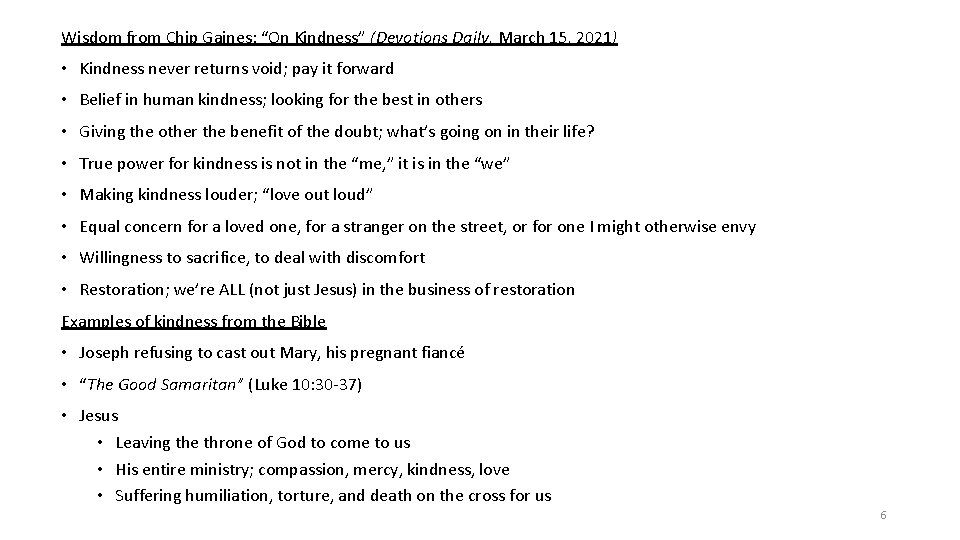 Wisdom from Chip Gaines: "On Kindness" (Devotions Daily, March 15, 2021)

• Kindness never returns void; pay it forward

• Belief in human kindness; looking for the best in others

• Giving the other the benefit of the doubt; what's going on in their life?

• True power for kindness is not in the "me," it is in the "we"

• Making kindness louder; "love out loud"

• Equal concern for a loved one, for a stranger on the street, or for one I might otherwise envy

• Willingness to sacrifice, to deal with discomfort

• Restoration; we're ALL (not just Jesus) in the business of restoration

Examples of kindness from the Bible

• Joseph refusing to cast out Mary, his pregnant fiancé

• "The Good Samaritan" (Luke 10:30-37)

• Jesus
 • Leaving the throne of God to come to us
 • His entire ministry; compassion, mercy, kindness, love
 • Suffering humiliation, torture, and death on the cross for us

6